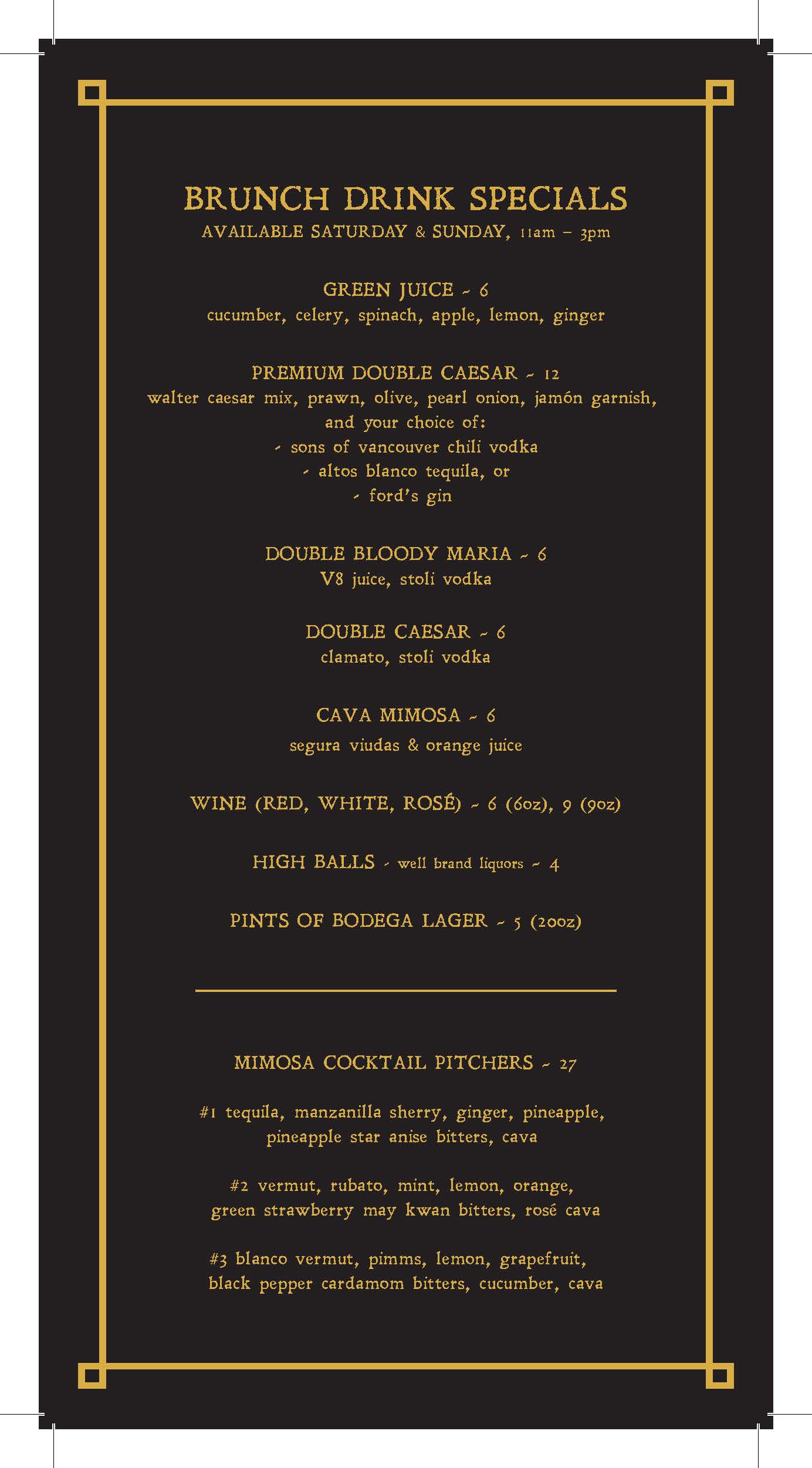 BRUNCH DRINK SPECIALS
AVAILABLE SATURDAY & SUNDAY, 11am – 3pm

GREEN JUICE ~ 6
cucumber, celery, spinach, apple, lemon, ginger

PREMIUM DOUBLE CAESAR ~ 12
walter caesar mix, prawn, olive, pearl onion, jamón garnish, and your choice of:
- sons of vancouver chili vodka
- altos blanco tequila, or
- ford's gin

DOUBLE BLOODY MARIA ~ 6
V8 juice, stoli vodka

DOUBLE CAESAR ~ 6
clamato, stoli vodka

CAVA MIMOSA ~ 6
segura viudas & orange juice

WINE (RED, WHITE, ROSÉ) ~ 6 (6oz), 9 (9oz)

HIGH BALLS - well brand liquors ~ 4

PINTS OF BODEGA LAGER ~ 5 (20oz)

MIMOSA COCKTAIL PITCHERS ~ 27

#1 tequila, manzanilla sherry, ginger, pineapple, pineapple star anise bitters, cava

#2 vermut, rubato, mint, lemon, orange, green strawberry may kwan bitters, rosé cava

#3 blanco vermut, pimms, lemon, grapefruit, black pepper cardamom bitters, cucumber, cava